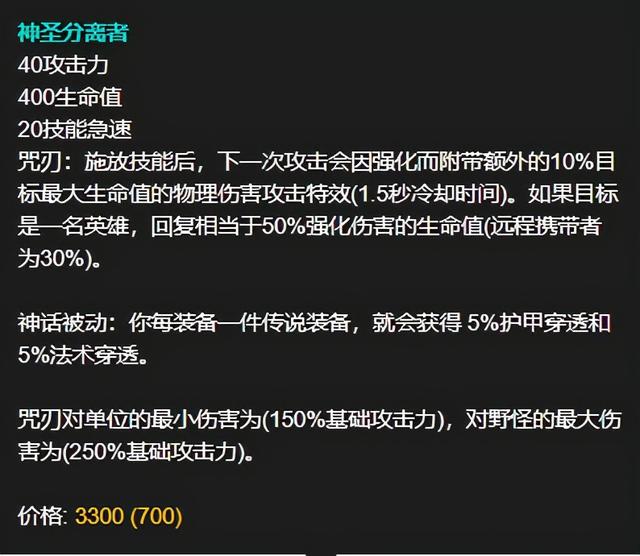 神圣分离者
40攻击力
400生命值
20技能急速
咒刃：施放技能后，下一次攻击会因强化而附带额外的10%目标最大生命值的物理伤害攻击特效(1.5秒冷却时间)。如果目标是一名英雄，回复相当于50%强化伤害的生命值(远程携带者为30%)。

神话被动：你每装备一件传说装备，就会获得 5%护甲穿透和5%法术穿透。

咒刃对单位的最小伤害为(150%基础攻击力)，对野怪的最大伤害为(250%基础攻击力)。

价格: 3300 (700)